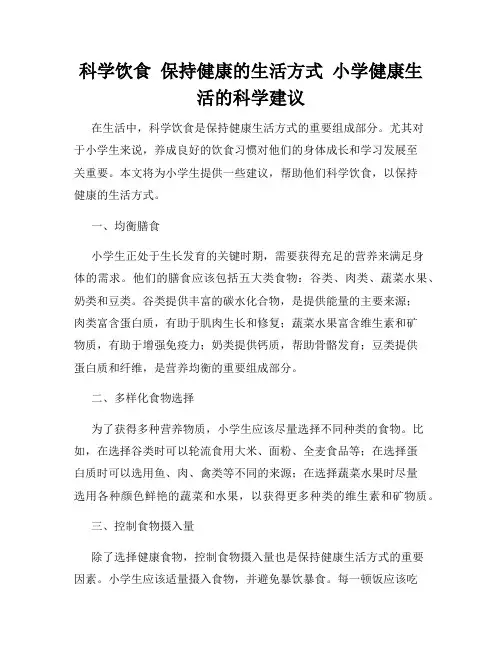 科学饮食 保持健康的生活方式 小学健康生活的科学建议

在生活中，科学饮食是保持健康生活方式的重要组成部分。尤其对于小学生来说，养成良好的饮食习惯对他们的身体成长和学习发展至关重要。本文将为小学生提供一些建议，帮助他们科学饮食，以保持健康的生活方式。

一、均衡膳食

小学生正处于生长发育的关键时期，需要获得充足的营养来满足身体的需求。他们的膳食应该包括五大类食物：谷类、肉类、蔬菜水果、奶类和豆类。谷类提供丰富的碳水化合物，是提供能量的主要来源；肉类富含蛋白质，有助于肌肉生长和修复；蔬菜水果富含维生素和矿物质，有助于增强免疫力；奶类提供钙质，帮助骨骼发育；豆类提供蛋白质和纤维，是营养均衡的重要组成部分。

二、多样化食物选择

为了获得多种营养物质，小学生应该尽量选择不同种类的食物。比如，在选择谷类时可以轮流食用大米、面粉、全麦食品等；在选择蛋白质时可以选用鱼、肉、禽类等不同的来源；在选择蔬菜水果时尽量选用各种颜色鲜艳的蔬菜和水果，以获得更多种类的维生素和矿物质。

三、控制食物摄入量

除了选择健康食物，控制食物摄入量也是保持健康生活方式的重要因素。小学生应该适量摄入食物，并避免暴饮暴食。每一顿饭应该吃